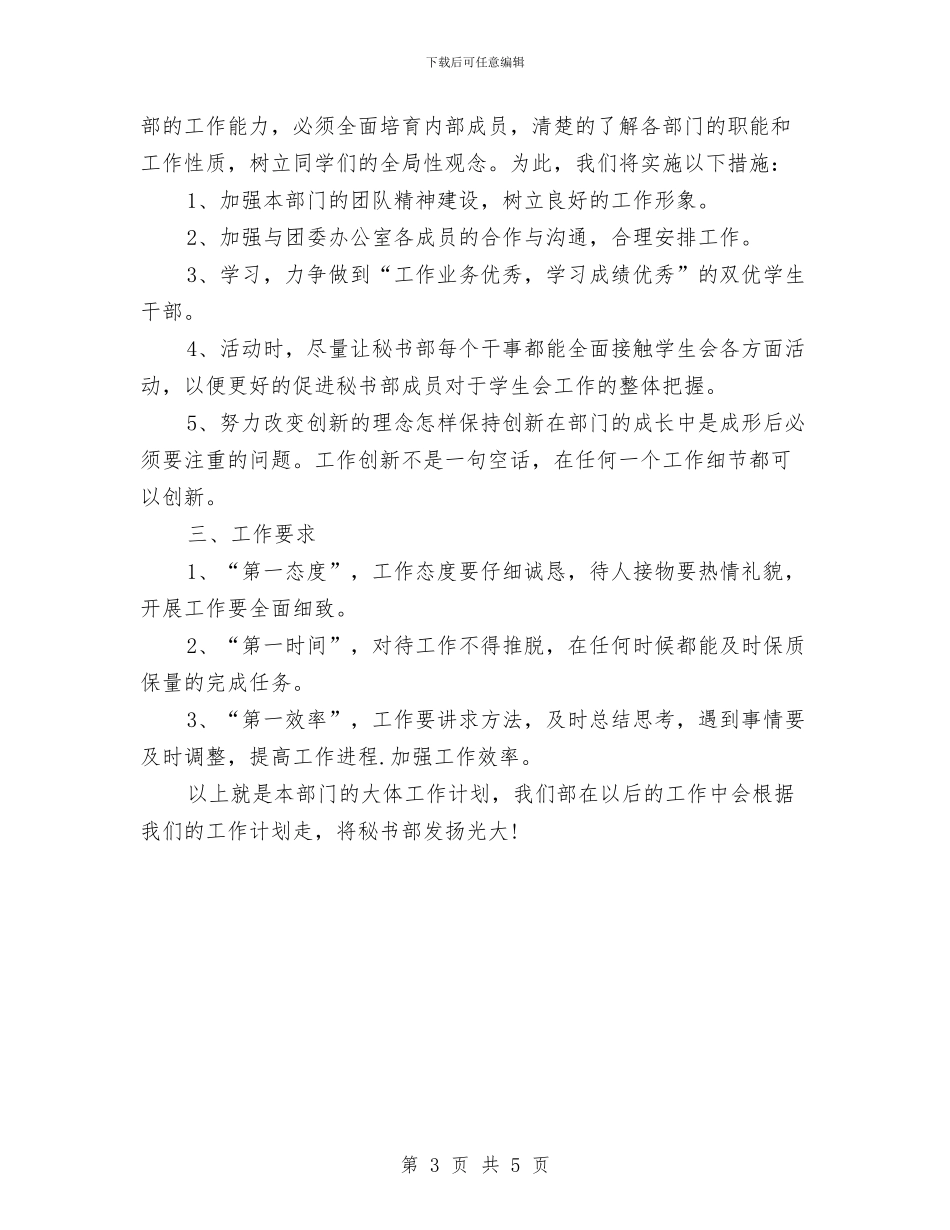 下载后可任意编辑

部的工作能力，必须全面培育内部成员，清楚的了解各部门的职能和工作性质，树立同学们的全局性观念。为此，我们将实施以下措施：

1、加强本部门的团队精神建设，树立良好的工作形象。

2、加强与团委办公室各成员的合作与沟通，合理安排工作。

3、学习，力争做到“工作业务优秀，学习成绩优秀”的双优学生干部。

4、活动时，尽量让秘书部每个干事都能全面接触学生会各方面活动，以便更好的促进秘书部成员对于学生会工作的整体把握。

5、努力改变创新的理念怎样保持创新在部门的成长中是成形后必须要注重的问题。工作创新不是一句空话，在任何一个工作细节都可以创新。

三、工作要求

1、“第一态度”，工作态度要仔细诚恳，待人接物要热情礼貌，开展工作要全面细致。

2、“第一时间”，对待工作不得推脱，在任何时候都能及时保质保量的完成任务。

3、“第一效率”，工作要讲求方法，及时总结思考，遇到事情要及时调整，提高工作进程.加强工作效率。

以上就是本部门的大体工作计划，我们部在以后的工作中会根据我们的工作计划走，将秘书部发扬光大!

第 3 页 共 5 页